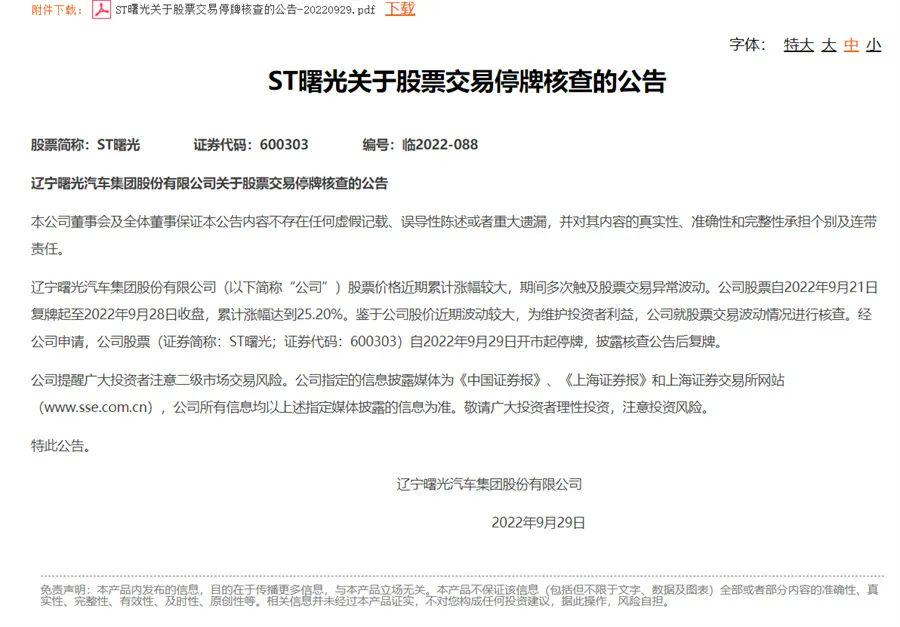 附件下载： ST曙光关于股票交易停牌核查的公告-20220929.pdf 下载

字体： 特大 大 中 小

ST曙光关于股票交易停牌核查的公告

股票简称：ST曙光 证券代码：600303 编号：临2022-088

辽宁曙光汽车集团股份有限公司关于股票交易停牌核查的公告

本公司董事会及全体董事保证本公告内容不存在任何虚假记载、误导性陈述或者重大遗漏，并对其内容的真实性、准确性和完整性承担个别及连带责任。

辽宁曙光汽车集团股份有限公司（以下简称“公司”）股票价格近期累计涨幅较大，期间多次触及股票交易异常波动。公司股票自2022年9月21日复牌起至2022年9月28日收盘，累计涨幅达到25.20%。鉴于公司股价近期波动较大，为维护投资者利益，公司就股票交易波动情况进行核查。经公司申请，公司股票（证券简称：ST曙光；证券代码：600303）自2022年9月29日开市起停牌，披露核查公告后复牌。

公司提醒广大投资者注意二级市场交易风险。公司指定的信息披露媒体为《中国证券报》、《上海证券报》和上海证券交易所网站（www.sse.com.cn），公司所有信息均以上述指定媒体披露的信息为准。敬请广大投资者理性投资，注意投资风险。

特此公告。

辽宁曙光汽车集团股份有限公司

2022年9月29日

免责声明：本产品内发布的信息，目的在于传播更多信息，与本产品立场无关。本产品不保证该信息（包括但不限于文字、数据及图表）全部或者部分内容的准确性、真实性、完整性、有效性、及时性、原创性等。相关信息并未经过本产品证实，不对您构成任何投资建议，据此操作，风险自担。